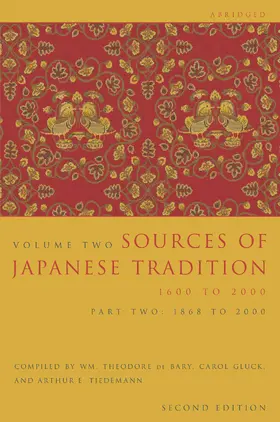 ABRIDGED

VOLUME TWO SOURCES OF JAPANESE TRADITION

1600 TO 2000

PART TWO: 1868 TO 2000

COMPILED BY WM. THEODORE DE BARY, CAROL GLUCK, AND ARTHUR E. TIEDEMANN

SECOND EDITION